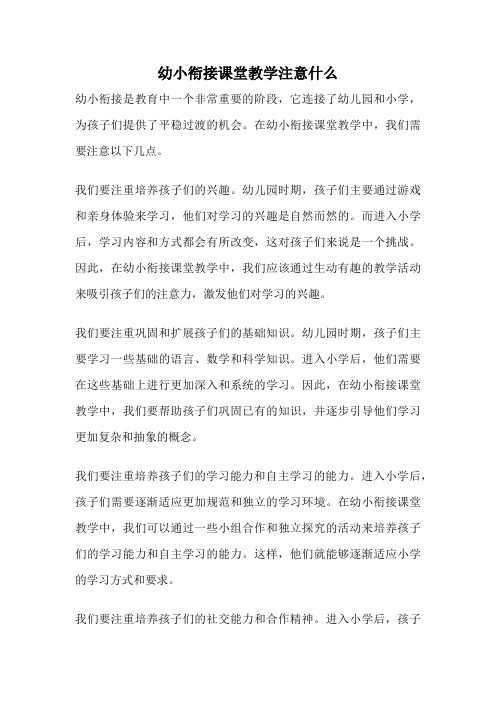 幼小衔接课堂教学注意什么

幼小衔接是教育中一个非常重要的阶段，它连接了幼儿园和小学，为孩子们提供了平稳过渡的机会。在幼小衔接课堂教学中，我们需要注意以下几点。

我们要注重培养孩子们的兴趣。幼儿园时期，孩子们主要通过游戏和亲身体验来学习，他们对学习的兴趣是自然而然的。而进入小学后，学习内容和方式都会有所改变，这对孩子们来说是一个挑战。因此，在幼小衔接课堂教学中，我们应该通过生动有趣的教学活动来吸引孩子们的注意力，激发他们对学习的兴趣。

我们要注重巩固和扩展孩子们的基础知识。幼儿园时期，孩子们主要学习一些基础的语言、数学和科学知识。进入小学后，他们需要在这些基础上进行更加深入和系统的学习。因此，在幼小衔接课堂教学中，我们要帮助孩子们巩固已有的知识，并逐步引导他们学习更加复杂和抽象的概念。

我们要注重培养孩子们的学习能力和自主学习的能力。进入小学后，孩子们需要逐渐适应更加规范和独立的学习环境。在幼小衔接课堂教学中，我们可以通过一些小组合作和独立探究的活动来培养孩子们的学习能力和自主学习的能力。这样，他们就能够逐渐适应小学的学习方式和要求。

我们要注重培养孩子们的社交能力和合作精神。进入小学后，孩子